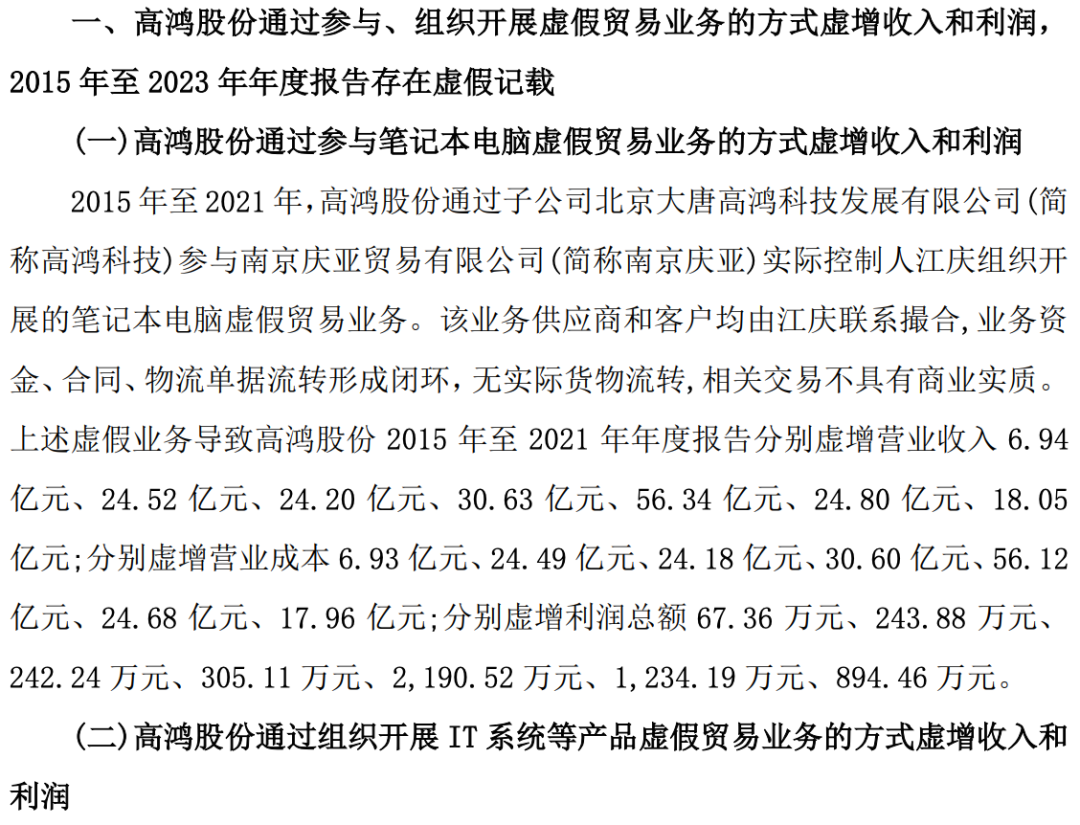 一、高鸿股份通过参与、组织开展虚假贸易业务的方式虚增收入和利润，2015 年至 2023 年年度报告存在虚假记载

（一）高鸿股份通过参与笔记本电脑虚假贸易业务的方式虚增收入和利润

2015 年至 2021 年，高鸿股份通过子公司北京大唐高鸿科技发展有限公司（简称高鸿科技）参与南京庆亚贸易有限公司（简称南京庆亚）实际控制人江庆组织开展的笔记本电脑虚假贸易业务。该业务供应商和客户均由江庆联系撮合，业务资金、合同、物流单据流转形成闭环，无实际货物流转，相关交易不具有商业实质。上述虚假业务导致高鸿股份 2015 年至 2021 年年度报告分别虚增营业收入 6.94 亿元、24.52 亿元、24.20 亿元、30.63 亿元、56.34 亿元、24.80 亿元、18.05 亿元；分别虚增营业成本 6.93 亿元、24.49 亿元、24.18 亿元、30.60 亿元、56.12 亿元、24.68 亿元、17.96 亿元；分别虚增利润总额 67.36 万元、243.88 万元、242.24 万元、305.11 万元、2,190.52 万元、1,234.19 万元、894.46 万元。

（二）高鸿股份通过组织开展 IT 系统等产品虚假贸易业务的方式虚增收入和利润